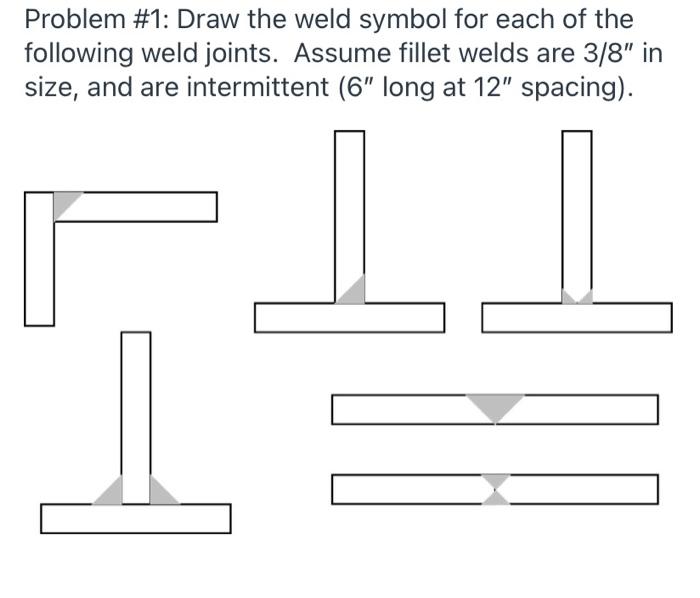 Problem #1: Draw the weld symbol for each of the following weld joints.  Assume fillet welds are 3/8″ in size, and are intermittent (6″ long at 12″ spacing).